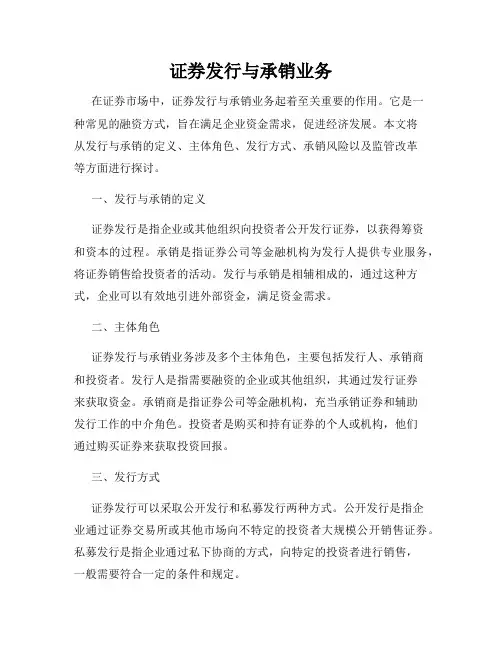 证券发行与承销业务

在证券市场中，证券发行与承销业务起着至关重要的作用。它是一种常见的融资方式，旨在满足企业资金需求，促进经济发展。本文将从发行与承销的定义、主体角色、发行方式、承销风险以及监管改革等方面进行探讨。

一、发行与承销的定义

证券发行是指企业或其他组织向投资者公开发行证券，以获得筹资和资本的过程。承销是指证券公司等金融机构为发行人提供专业服务，将证券销售给投资者的活动。发行与承销是相辅相成的，通过这种方式，企业可以有效地引进外部资金，满足资金需求。

二、主体角色

证券发行与承销业务涉及多个主体角色，主要包括发行人、承销商和投资者。发行人是指需要融资的企业或其他组织，其通过发行证券来获取资金。承销商是指证券公司等金融机构，充当承销证券和辅助发行工作的中介角色。投资者是购买和持有证券的个人或机构，他们通过购买证券来获取投资回报。

三、发行方式

证券发行可以采取公开发行和私募发行两种方式。公开发行是指企业通过证券交易所或其他市场向不特定的投资者大规模公开销售证券。私募发行是指企业通过私下协商的方式，向特定的投资者进行销售，一般需要符合一定的条件和规定。